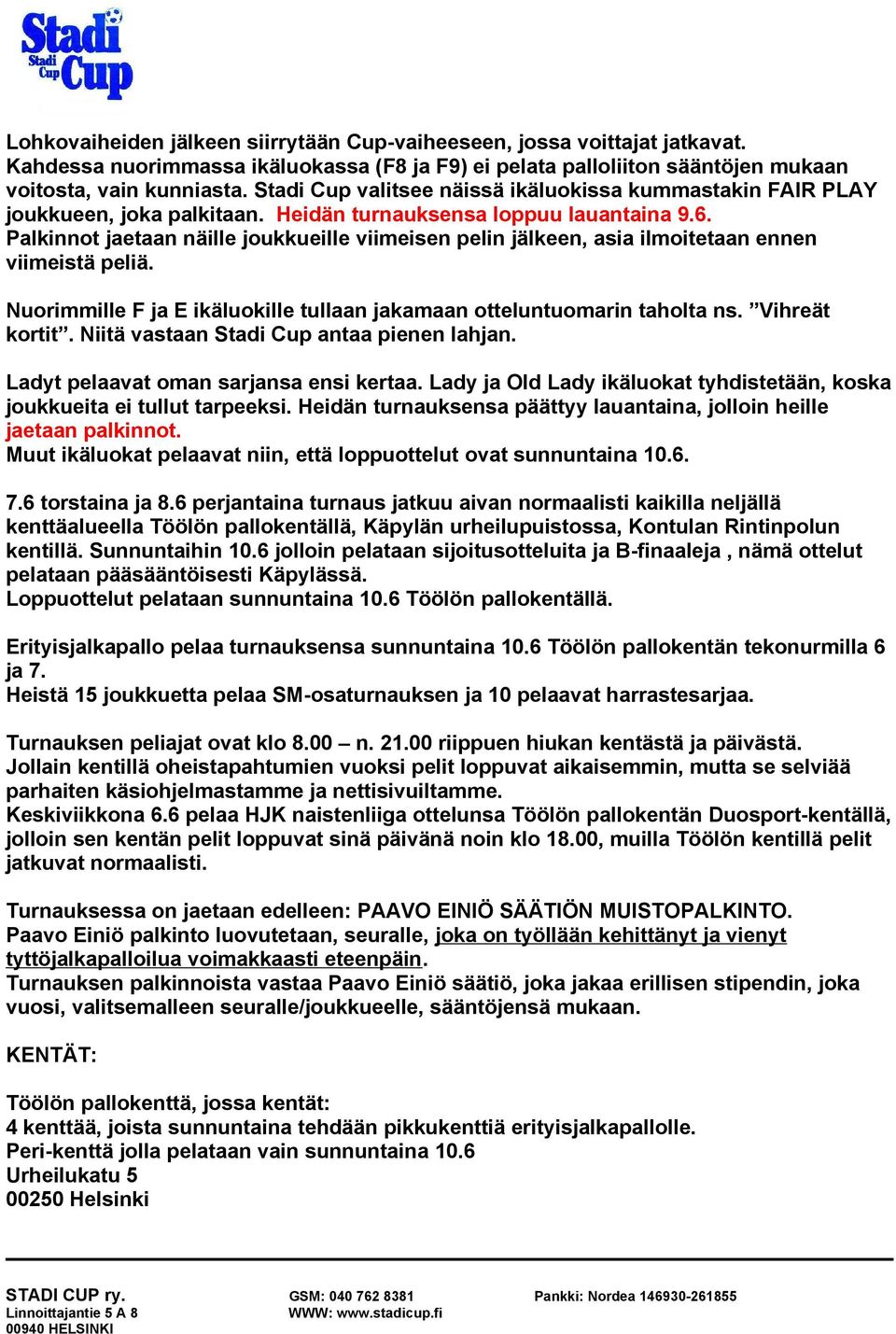 Stadi Cup
Stadi Cup

Lohkovaiheiden jälkeen siirrytään Cup-vaiheeseen, jossa voittajat jatkavat. Kahdessa nuorimmassa ikäluokassa (F8 ja F9) ei pelata palloliiton sääntöjen mukaan voitosta, vain kunniasta. Stadi Cup valitsee näissä ikäluokissa kummastakin FAIR PLAY joukkueen, joka palkitaan. Heidän turnauksensa loppuu lauantaina 9.6. Palkinnot jaetaan näille joukkueille viimeisen pelin jälkeen, asia ilmoitetaan ennen viimeistä peliä.

Nuorimmille F ja E ikäluokille tullaan jakamaan otteluntuomarin taholta ns. ”Vihreät kortit”. Niitä vastaan Stadi Cup antaa pienen lahjan.

Ladyt pelaavat oman sarjansa ensi kertaa. Lady ja Old Lady ikäluokat tyhdistetään, koska joukkueita ei tullut tarpeeksi. Heidän turnauksensa päättyy lauantaina, jolloin heille jaetaan palkinnot.
Muut ikäluokat pelaavat niin, että loppuottelut ovat sunnuntaina 10.6.

7.6 torstaina ja 8.6 perjantaina turnaus jatkuu aivan normaalisti kaikilla neljällä kenttäalueella Töölön pallokentällä, Käpylän urheilupuistossa, Kontulan Rintinpolun kentillä. Sunnuntaihin 10.6 jolloin pelataan sijoitusotteluita ja B-finaaleja , nämä ottelut pelataan pääsääntöisesti Käpylässä.
Loppuottelut pelataan sunnuntaina 10.6 Töölön pallokentällä.

Erityisjalkapallo pelaa turnauksensa sunnuntaina 10.6 Töölön pallokentän tekonurmilla 6 ja 7.
Heistä 15 joukkuetta pelaa SM-osaturnauksen ja 10 pelaavat harrastesarjaa.

Turnauksen peliajat ovat klo 8.00 – n. 21.00 riippuen hiukan kentästä ja päivästä. Jollain kentillä oheistapahtumien vuoksi pelit loppuvat aikaisemmin, mutta se selviää parhaiten käsiohjelmastamme ja nettisivuiltamme.
Keskiviikkona 6.6 pelaa HJK naistenliiga ottelunsa Töölön pallokentän Duosport-kentällä, jolloin sen kentän pelit loppuvat sinä päivänä noin klo 18.00, muilla Töölön kentillä pelit jatkuvat normaalisti.

Turnauksessa on jaetaan edelleen: PAAVO EINIÖ SÄÄTIÖN MUISTOPALKINTO.
Paavo Einiö palkinto luovutetaan, seuralle, joka on työllään kehittänyt ja vienyt tyttöjalkapalloilua voimakkaasti eteenpäin.
Turnauksen palkinnoista vastaa Paavo Einiö säätiö, joka jakaa erillisen stipendin, joka vuosi, valitsemalleen seuralle/joukkueelle, sääntöjensä mukaan.

KENTÄT:

Töölön pallokenttä, jossa kentät:
4 kenttää, joista sunnuntaina tehdään pikkukenttiä erityisjalkapallolle.
Peri-kenttä jolla pelataan vain sunnuntaina 10.6
Urheilukatu 5
00250 Helsinki

STADI CUP ry.
Linnoittajantie 5 A 8
00940 HELSINKI

GSM: 040 762 8381
WWW: www.stadicup.fi

Pankki: Nordea 146930-261855